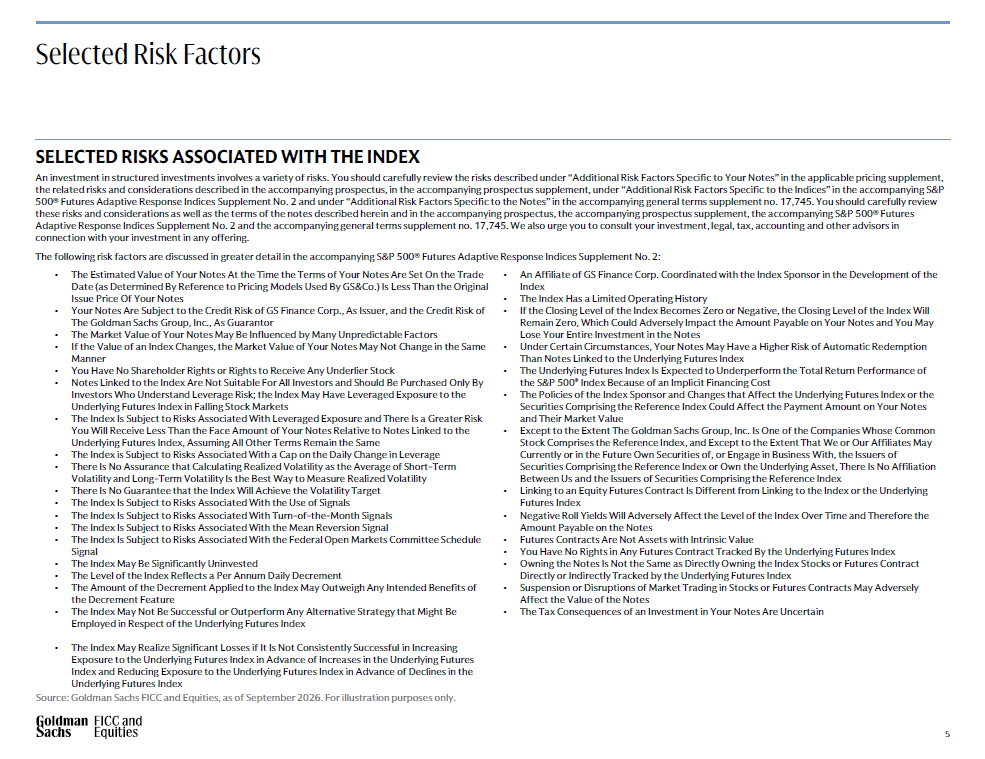 Selected Risk Factors

SELECTED RISKS ASSOCIATED WITH THE INDEX

An investment in structured investments involves a variety of risks. You should carefully review the risks described under "Additional Risk Factors Specific to Your Notes" in the applicable pricing supplement, the related risks and considerations described in the accompanying prospectus, in the accompanying prospectus supplement, under "Additional Risk Factors Specific to the Indices" in the accompanying S&P 500® Futures Adaptive Response Indices Supplement No. 2 and under "Additional Risk Factors Specific to the Notes" in the accompanying general terms supplement no. 17,745. You should carefully review these risks and considerations as well as the terms of the notes described herein and in the accompanying prospectus, the accompanying prospectus supplement, the accompanying S&P 500® Futures Adaptive Response Indices Supplement No. 2 and the accompanying general terms supplement no. 17,745. We also urge you to consult your investment, legal, tax, accounting and other advisors in connection with your investment in any offering.

The following risk factors are discussed in greater detail in the accompanying S&P 500® Futures Adaptive Response Indices Supplement No. 2:

• The Estimated Value of Your Notes At the Time the Terms of Your Notes Are Set On the Trade Date (as Determined By Reference to Pricing Models Used By GS&Co.) Is Less Than the Original Issue Price Of Your Notes
• Your Notes Are Subject to the Credit Risk of GS Finance Corp., As Issuer, and the Credit Risk of The Goldman Sachs Group, Inc., As Guarantor
• The Market Value of Your Notes May Be Influenced by Many Unpredictable Factors
• If the Value of an Index Changes, the Market Value of Your Notes May Not Change in the Same Manner
• You Have No Shareholder Rights or Rights to Receive Any Underlier Stock
• Notes Linked to the Index Are Not Suitable For All Investors and Should Be Purchased Only By Investors Who Understand Leverage Risk; the Index May Have Leveraged Exposure to the Underlying Futures Index in Falling Stock Markets
• The Index Is Subject to Risks Associated With Leveraged Exposure and There Is a Greater Risk You Will Receive Less Than the Face Amount of Your Notes Relative to Notes Linked to the Underlying Futures Index, Assuming All Other Terms Remain the Same
• The Index is Subject to Risks Associated With a Cap on the Daily Change in Leverage
• There Is No Assurance that Calculating Realized Volatility as the Average of Short-Term Volatility and Long-Term Volatility Is the Best Way to Measure Realized Volatility
• There Is No Guarantee that the Index Will Achieve the Volatility Target
• The Index Is Subject to Risks Associated With the Use of Signals
• The Index Is Subject to Risks Associated With Turn-of-the-Month Signals
• The Index Is Subject to Risks Associated With the Mean Reversion Signal
• The Index Is Subject to Risks Associated With the Federal Open Markets Committee Schedule Signal
• The Index May Be Significantly Uninvested
• The Level of the Index Reflects a Per Annum Daily Decrement
• The Amount of the Decrement Applied to the Index May Outweigh Any Intended Benefits of the Decrement Feature
• The Index May Not Be Successful or Outperform Any Alternative Strategy that Might Be Employed in Respect of the Underlying Futures Index
• The Index May Realize Significant Losses if It Is Not Consistently Successful in Increasing Exposure to the Underlying Futures Index in Advance of Increases in the Underlying Futures Index and Reducing Exposure to the Underlying Futures Index in Advance of Declines in the Underlying Futures Index

• An Affiliate of GS Finance Corp. Coordinated with the Index Sponsor in the Development of the Index
• The Index Has a Limited Operating History
• If the Closing Level of the Index Becomes Zero or Negative, the Closing Level of the Index Will Remain Zero, Which Could Adversely Impact the Amount Payable on Your Notes and You May Lose Your Entire Investment in the Notes
• Under Certain Circumstances, Your Notes May Have a Higher Risk of Automatic Redemption Than Notes Linked to the Underlying Futures Index
• The Underlying Futures Index Is Expected to Underperform the Total Return Performance of the S&P 500® Index Because of an Implicit Financing Cost
• The Policies of the Index Sponsor and Changes that Affect the Underlying Futures Index or the Securities Comprising the Reference Index Could Affect the Payment Amount on Your Notes and Their Market Value
• Except to the Extent The Goldman Sachs Group, Inc. Is One of the Companies Whose Common Stock Comprises the Reference Index, and Except to the Extent That We or Our Affiliates May Currently or in the Future Own Securities of, or Engage in Business With, the Issuers of Securities Comprising the Reference Index or Own the Underlying Asset, There Is No Affiliation Between Us and the Issuers of Securities Comprising the Reference Index
• Linking to an Equity Futures Contract Is Different from Linking to the Index or the Underlying Futures Index
• Negative Roll Yields Will Adversely Affect the Level of the Index Over Time and Therefore the Amount Payable on the Notes
• Futures Contracts Are Not Assets with Intrinsic Value
• You Have No Rights in Any Futures Contract Tracked By the Underlying Futures Index
• Owning the Notes Is Not the Same as Directly Owning the Index Stocks or Futures Contract Directly or Indirectly Tracked by the Underlying Futures Index
• Suspension or Disruptions of Market Trading in Stocks or Futures Contracts May Adversely Affect the Value of the Notes
• The Tax Consequences of an Investment in Your Notes Are Uncertain

Source: Goldman Sachs FICC and Equities, as of September 2026. For illustration purposes only.

Goldman Sachs FICC and Equities

5